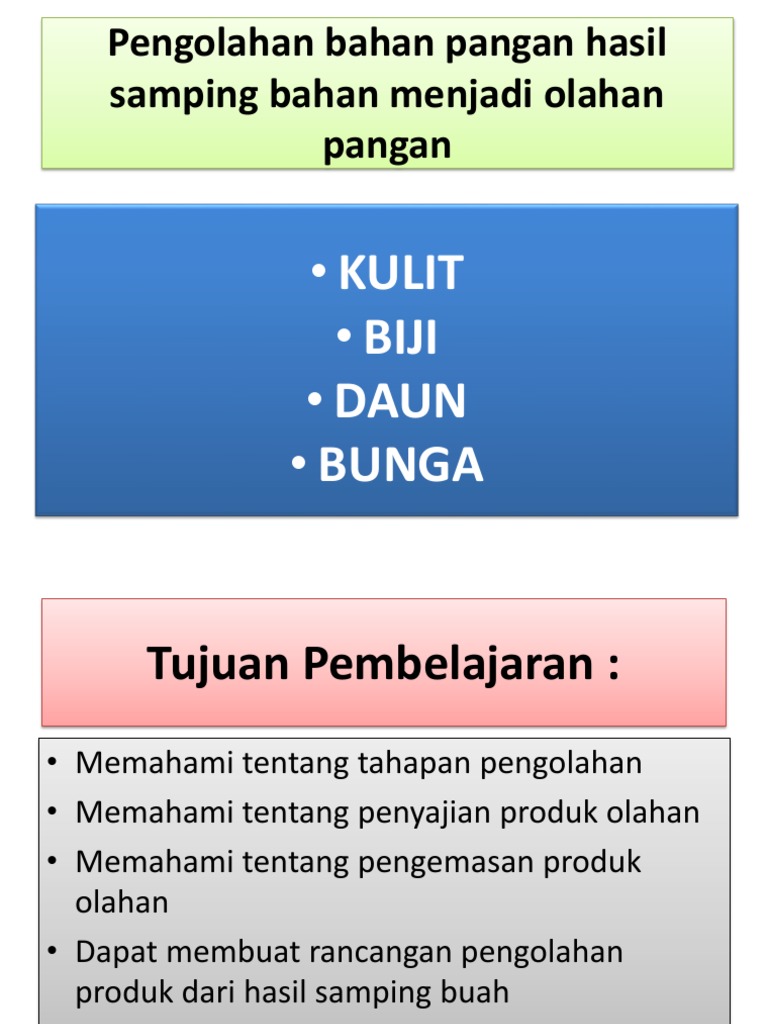 Pengolahan bahan pangan hasil samping bahan menjadi olahan pangan

• KULIT
• BIJI
• DAUN
• BUNGA

Tujuan Pembelajaran :

• Memahami tentang tahapan pengolahan
• Memahami tentang penyajian produk olahan
• Memahami tentang pengemasan produk olahan
• Dapat membuat rancangan pengolahan produk dari hasil samping buah